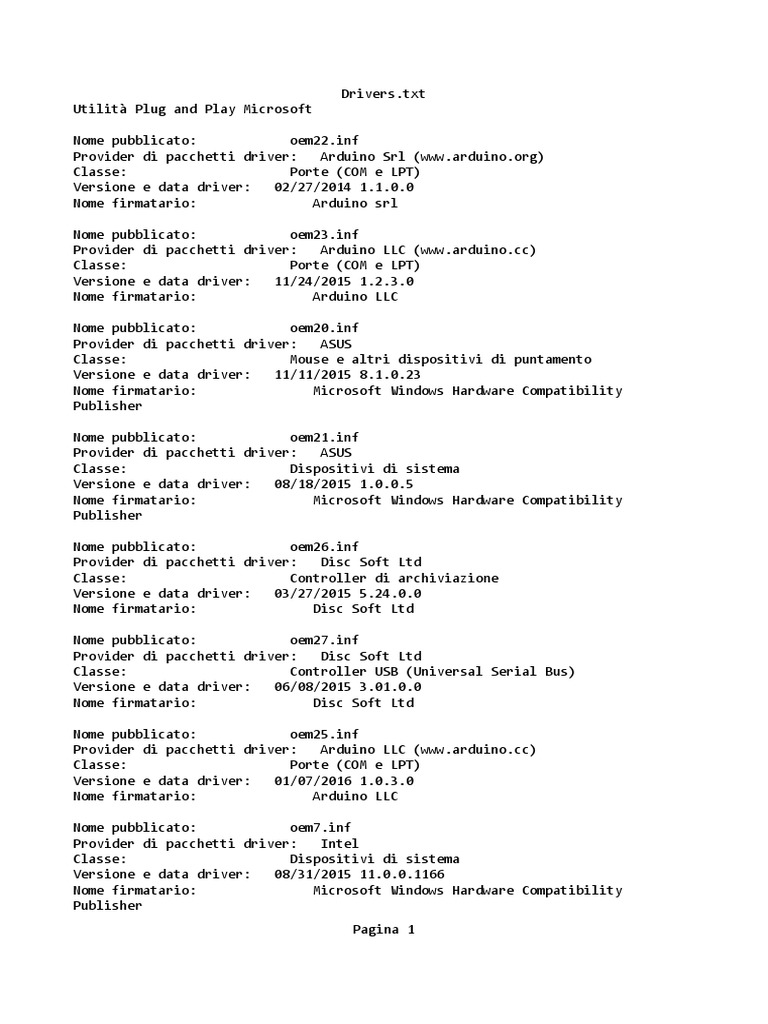 Drivers.txt

Utilità Plug and Play Microsoft

Nome pubblicato: oem22.inf
Provider di pacchetti driver: Arduino Srl (www.arduino.org)
Classe: Porte (COM e LPT)
Versione e data driver: 02/27/2014 1.1.0.0
Nome firmatario: Arduino srl

Nome pubblicato: oem23.inf
Provider di pacchetti driver: Arduino LLC (www.arduino.cc)
Classe: Porte (COM e LPT)
Versione e data driver: 11/24/2015 1.2.3.0
Nome firmatario: Arduino LLC

Nome pubblicato: oem20.inf
Provider di pacchetti driver: ASUS
Classe: Mouse e altri dispositivi di puntamento
Versione e data driver: 11/11/2015 8.1.0.23
Nome firmatario: Microsoft Windows Hardware Compatibility Publisher

Nome pubblicato: oem21.inf
Provider di pacchetti driver: ASUS
Classe: Dispositivi di sistema
Versione e data driver: 08/18/2015 1.0.0.5
Nome firmatario: Microsoft Windows Hardware Compatibility Publisher

Nome pubblicato: oem26.inf
Provider di pacchetti driver: Disc Soft Ltd
Classe: Controller di archiviazione
Versione e data driver: 03/27/2015 5.24.0.0
Nome firmatario: Disc Soft Ltd

Nome pubblicato: oem27.inf
Provider di pacchetti driver: Disc Soft Ltd
Classe: Controller USB (Universal Serial Bus)
Versione e data driver: 06/08/2015 3.01.0.0
Nome firmatario: Disc Soft Ltd

Nome pubblicato: oem25.inf
Provider di pacchetti driver: Arduino LLC (www.arduino.cc)
Classe: Porte (COM e LPT)
Versione e data driver: 01/07/2016 1.0.3.0
Nome firmatario: Arduino LLC

Nome pubblicato: oem7.inf
Provider di pacchetti driver: Intel
Classe: Dispositivi di sistema
Versione e data driver: 08/31/2015 11.0.0.1166
Nome firmatario: Microsoft Windows Hardware Compatibility Publisher

Pagina 1